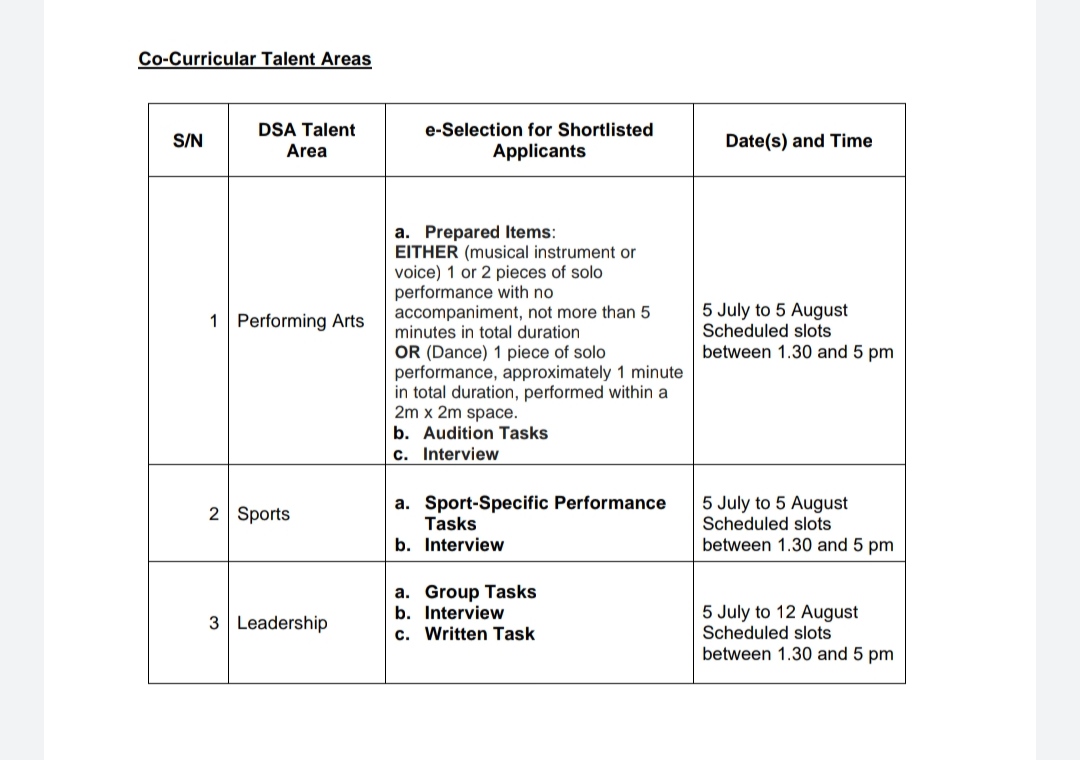 Co-Curricular Talent Areas

| S/N | DSA Talent Area | e-Selection for Shortlisted Applicants | Date(s) and Time |
|---|---|---|---|
| 1 | Performing Arts | a. Prepared Items: EITHER (musical instrument or voice) 1 or 2 pieces of solo performance with no accompaniment, not more than 5 minutes in total duration OR (Dance) 1 piece of solo performance, approximately 1 minute in total duration, performed within a 2m x 2m space. b. Audition Tasks c. Interview | 5 July to 5 August Scheduled slots between 1.30 and 5 pm |
| 2 | Sports | a. Sport-Specific Performance Tasks b. Interview | 5 July to 5 August Scheduled slots between 1.30 and 5 pm |
| 3 | Leadership | a. Group Tasks b. Interview c. Written Task | 5 July to 12 August Scheduled slots between 1.30 and 5 pm |